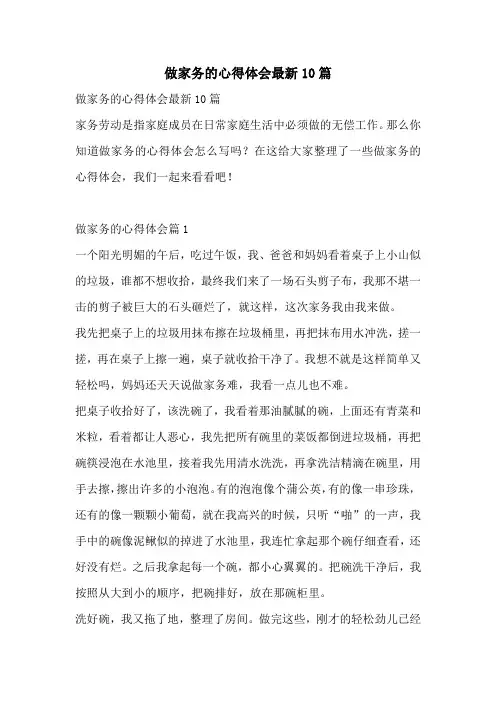 做家务的心得体会最新10篇

做家务的心得体会最新10篇

家务劳动是指家庭成员在日常家庭生活中必须做的无偿工作。那么你知道做家务的心得体会怎么写吗？在这给大家整理了一些做家务的心得体会，我们一起来看看吧！

做家务的心得体会篇1

一个阳光明媚的午后，吃过午饭，我、爸爸和妈妈看着桌子上小山似的垃圾，谁都不想收拾，最终我们来了一场石头剪子布，我那不堪一击的剪子被巨大的石头砸烂了，就这样，这次家务我由我来做。

我先把桌子上的垃圾用抹布擦在垃圾桶里，再把抹布用水冲洗，搓一搓，再在桌子上擦一遍，桌子就收拾干净了。我想不就是这样简单又轻松吗，妈妈还天天说做家务难，我看一点儿也不难。

把桌子收拾好了，该洗碗了，我看着那油腻腻的碗，上面还有青菜和米粒，看着都让人恶心，我先把所有碗里的菜饭都倒进垃圾桶，再把碗筷浸泡在水池里，接着我先用清水洗洗，再拿洗洁精滴在碗里，用手去擦，擦出许多的小泡泡。有的泡泡像个蒲公英，有的像一串珍珠，还有的像一颗颗小葡萄，就在我高兴的时候，只听“啪”的一声，我手中的碗像泥鳅似的掉进了水池里，我连忙拿起那个碗仔细查看，还好没有烂。之后我拿起每一个碗，都小心翼翼的。把碗洗干净后，我按照从大到小的顺序，把碗排好，放在那碗柜里。

洗好碗，我又拖了地，整理了房间。做完这些，刚才的轻松劲儿已经